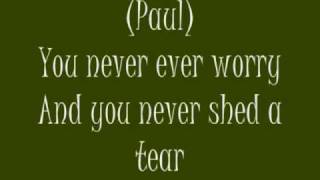 (Paul)
You never ever worry
And you never shed a tear